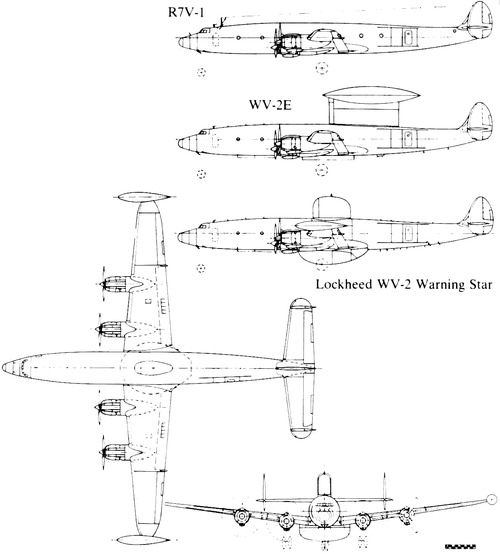 R7V-1

WV-2E

Lockheed WV-2 Warning Star